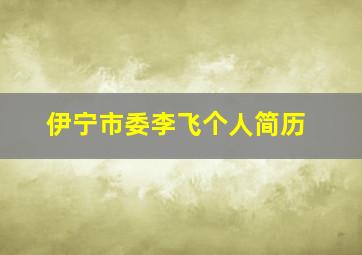 伊宁市委李飞个人简历